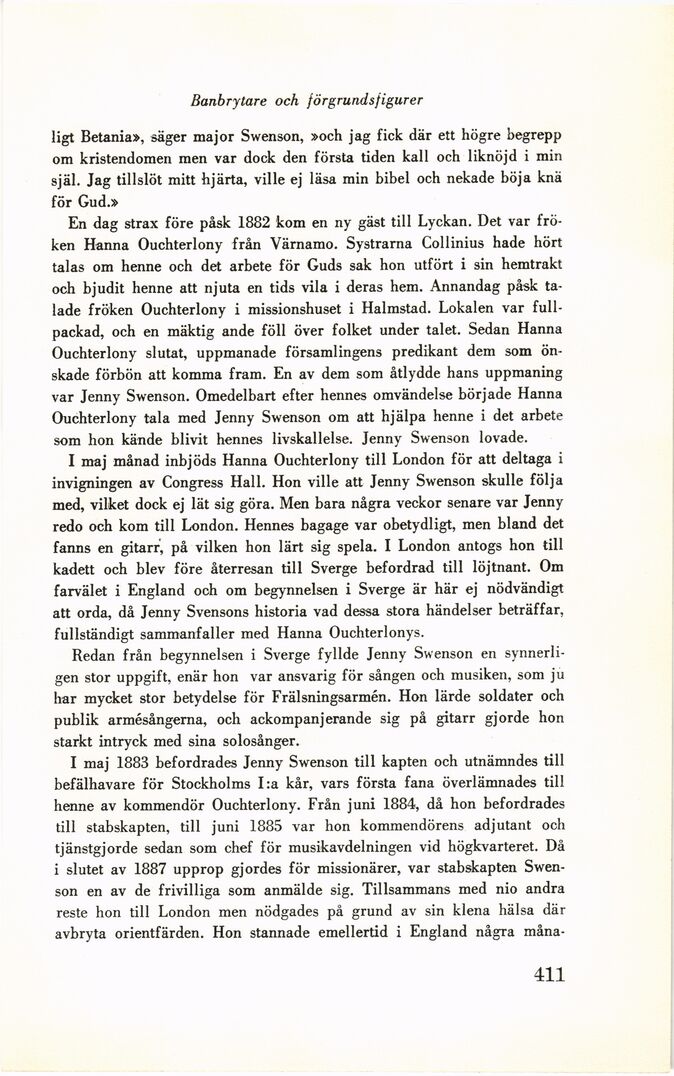 Banbrytare och förgrundsfigurer

ligt Betania», säger major Swenson, »och jag fick där ett högre begrepp om kristendomen men var dock den första tiden kall och liknöjd i min själ. Jag tillslöt mitt hjärta, ville ej läsa min bibel och nekade böja knä för Gud.»

En dag strax före påsk 1882 kom en ny gäst till Lyckan. Det var fröken Hanna Ouchterlony från Värnamo. Systrarna Collinius hade hört talas om henne och det arbete för Guds sak hon utfört i sin hemtrakt och bjudit henne att njuta en tids vila i deras hem. Annandag påsk talade fröken Ouchterlony i missionshuset i Halmstad. Lokalen var fullpackad, och en mäktig ande föll över folket under talet. Sedan Hanna Ouchterlony slutat, uppmanade församlingens predikant dem som önskade förbön att komma fram. En av dem som åtlydde hans uppmaning var Jenny Swenson. Omedelbart efter hennes omvändelse började Hanna Ouchterlony tala med Jenny Swenson om att hjälpa henne i det arbete som hon kände blivit hennes livskallelse. Jenny Swenson lovade.

I maj månad inbjöds Hanna Ouchterlony till London för att deltaga i invigningen av Congress Hall. Hon ville att Jenny Swenson skulle följa med, vilket dock ej lät sig göra. Men bara några veckor senare var Jenny redo och kom till London. Hennes bagage var obetydligt, men bland det fanns en gitarr, på vilken hon lärt sig spela. I London antogs hon till kadett och blev före återresan till Sverge befordrad till löjtnant. Om farvälet i England och om begynnelsen i Sverge är här ej nödvändigt att orda, då Jenny Svensons historia vad dessa stora händelser beträffar, fullständigt sammanfaller med Hanna Ouchterlonys.

Redan från begynnelsen i Sverge fyllde Jenny Swenson en synnerligen stor uppgift, enär hon var ansvarig för sången och musiken, som ju har mycket stor betydelse för Frälsningsarmén. Hon lärde soldater och publik armésångerna, och ackompanjerande sig på gitarr gjorde hon starkt intryck med sina solosånger.

I maj 1883 befordrades Jenny Swenson till kapten och utnämndes till befälhavare för Stockholms I:a kår, vars första fana överlämnades till henne av kommendör Ouchterlony. Från juni 1884, då hon befordrades till stabskapten, till juni 1885 var hon kommendörens adjutant och tjänstgjorde sedan som chef för musikavdelningen vid högkvarteret. Då i slutet av 1887 upprop gjordes för missionärer, var stabskapten Swenson en av de frivilliga som anmälde sig. Tillsammans med nio andra reste hon till London men nödgades på grund av sin klena hälsa där avbryta orientfärden. Hon stannade emellertid i England några måna-

411